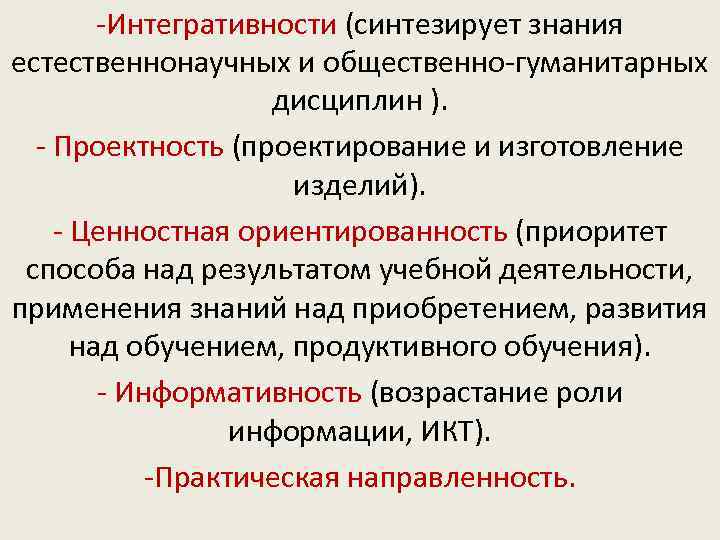 -Интегративности (синтезирует знания естественнонаучных и общественно-гуманитарных дисциплин ).

- Проектность (проектирование и изготовление изделий).

- Ценностная ориентированность (приоритет способа над результатом учебной деятельности, применения знаний над приобретением, развития над обучением, продуктивного обучения).

- Информативность (возрастание роли информации, ИКТ).

-Практическая направленность.